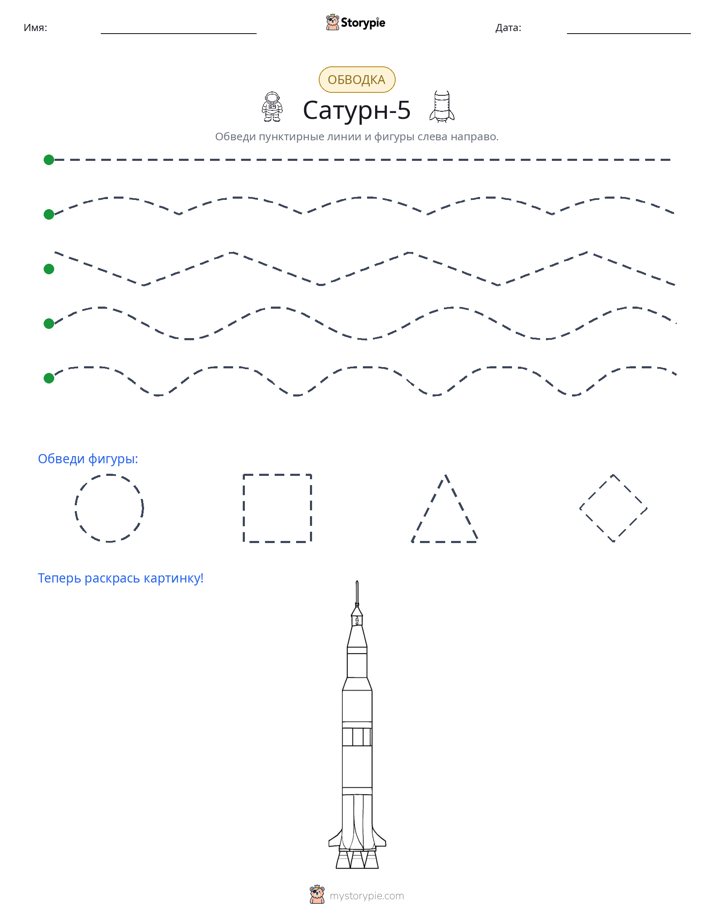 Имя: ____ Storypie Дата: ____

ОБВОДКА

Сатурн-5

Обведи пунктирные линии и фигуры слева направо.

Обведи фигуры:

Теперь раскрась картинку!

mystorypie.com